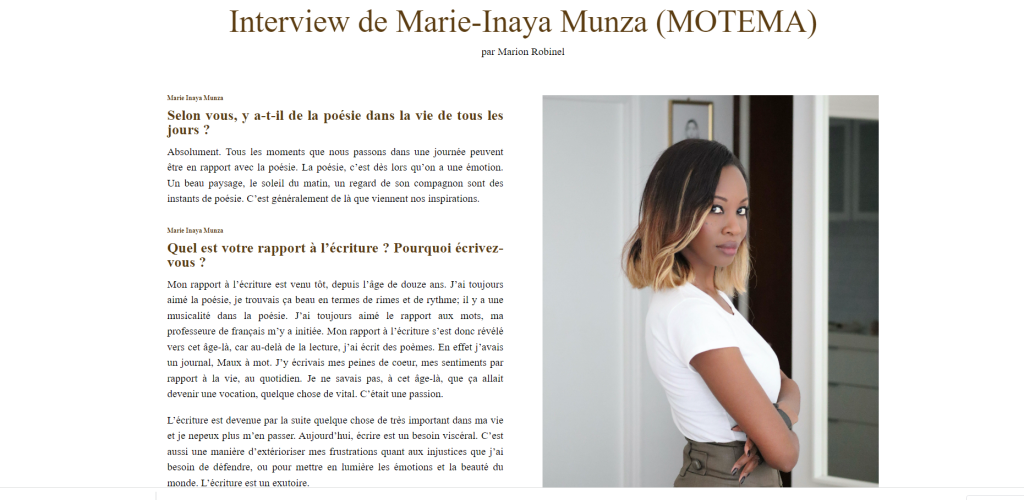 Interview de Marie-Inaya Munza (MOTEMA)

par Marion Robinel

Marie Inaya Munza

Selon vous, y a-t-il de la poésie dans la vie de tous les jours ?

Absolument. Tous les moments que nous passons dans une journée peuvent être en rapport avec la poésie. La poésie, c'est dès lors qu'on a une émotion. Un beau paysage, le soleil du matin, un regard de son compagnon sont des instants de poésie. C'est généralement de là que viennent nos inspirations.

Marie Inaya Munza

Quel est votre rapport à l'écriture ? Pourquoi écrivez-vous ?

Mon rapport à l'écriture est venu tôt, depuis l'âge de douze ans. J'ai toujours aimé la poésie, je trouvais ça beau en termes de rimes et de rythme; il y a une musicalité dans la poésie. J'ai toujours aimé le rapport aux mots, ma professeure de français m'y a initiée. Mon rapport à l'écriture s'est donc révélé vers cet âge-là, car au-delà de la lecture, j'ai écrit des poèmes. En effet j'avais un journal, Maux à mot. J'y écrivais mes peines de coeur, mes sentiments par rapport à la vie, au quotidien. Je ne savais pas, à cet âge-là, que ça allait devenir une vocation, quelque chose de vital. C'était une passion.

L'écriture est devenue par la suite quelque chose de très important dans ma vie et je nepeux plus m'en passer. Aujourd'hui, écrire est un besoin viscéral. C'est aussi une manière d'extérioriser mes frustrations quant aux injustices que j'ai besoin de défendre, ou pour mettre en lumière les émotions et la beauté du monde. L'écriture est un exutoire.